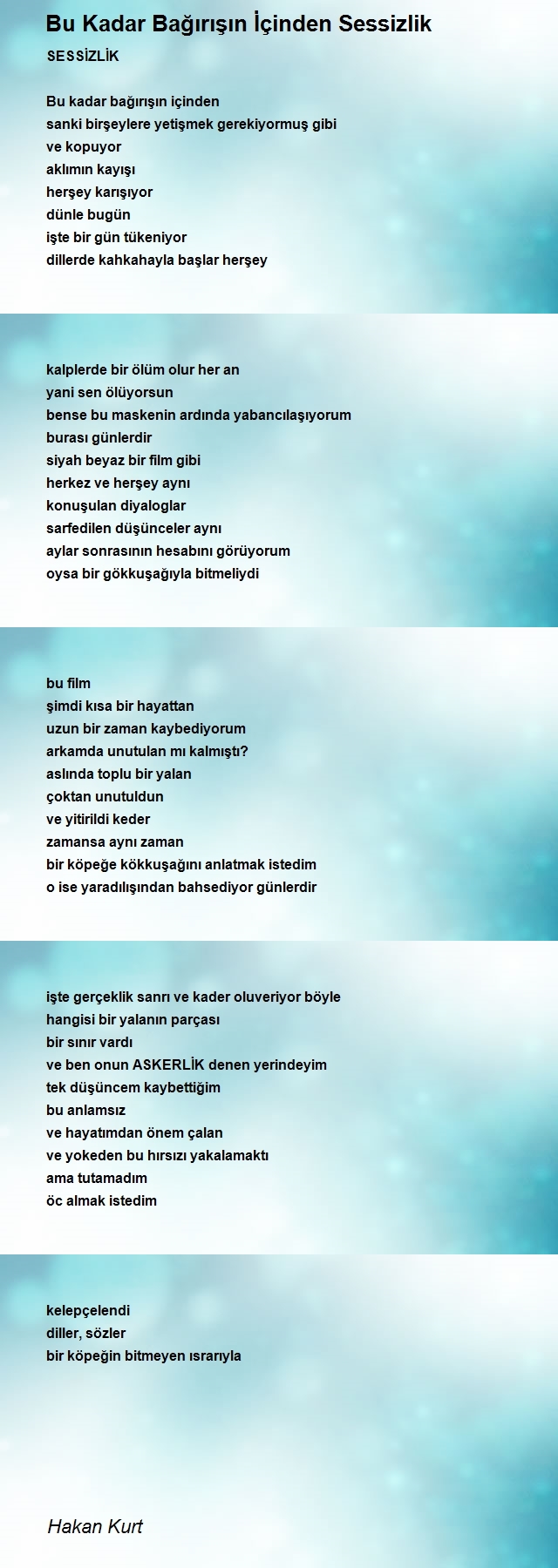 Bu Kadar Bağırışın İçinden Sessizlik
SESSİZLİK

Bu kadar bağırışın içinden
sanki birşeylere yetişmek gerekiyormuş gibi
ve kopuyor
aklımın kayışı
herşey karışıyor
dünle bugün
işte bir gün tükeniyor
dillerde kahkahayla başlar herşey

kalplerde bir ölüm olur her an
yani sen ölüyorsun
bense bu maskenin ardında yabancılaşıyorum
burası günlerdir
siyah beyaz bir film gibi
herkez ve herşey aynı
konuşulan diyaloglar
sarfedilen düşünceler aynı
aylar sonrasının hesabını görüyorum
oysa bir gökkuşağıyla bitmeliydi

bu film
şimdi kısa bir hayattan
uzun bir zaman kaybediyorum
arkamda unutulan mı kalmıştı?
aslında toplu bir yalan
çoktan unutuldun
ve yitirildi keder
zamansa aynı zaman
bir köpeğe kökkuşağını anlatmak istedim
o ise yaradılışından bahsediyor günlerdir

işte gerçeklik sanrı ve kader oluveriyor böyle
hangisi bir yalanın parçası
bir sınır vardı
ve ben onun ASKERLİK denen yerindeyim
tek düşüncem kaybettiğim
bu anlamsız
ve hayatımdan önem çalan
ve yokeden bu hırsızı yakalamaktı
ama tutamadım
öc almak istedim

kelepçelendi
diller, sözler
bir köpeğin bitmeyen ısrarıyla

Hakan Kurt